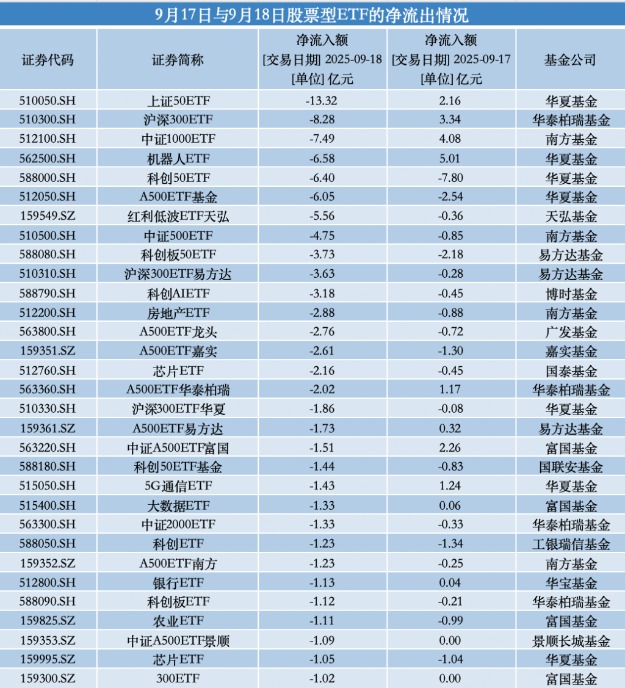 9月17日与9月18日股票型ETF的净流出情况

| 证券代码 | 证券简称 | 净流入额 [交易日期] 2025-09-18 [单位] 亿元 | 净流入额 [交易日期] 2025-09-17 [单位] 亿元 | 基金公司 |
|---|---|---|---|---|
| 510050.SH | 上证50ETF | -13.32 | 2.16 | 华夏基金 |
| 510300.SH | 沪深300ETF | -8.28 | 3.34 | 华泰柏瑞基金 |
| 512100.SH | 中证1000ETF | -7.49 | 4.08 | 南方基金 |
| 562500.SH | 机器人ETF | -6.58 | 5.01 | 华夏基金 |
| 588000.SH | 科创50ETF | -6.40 | -7.80 | 华夏基金 |
| 512050.SH | A500ETF基金 | -6.05 | -2.54 | 华夏基金 |
| 159549.SZ | 红利低波ETF天弘 | -5.56 | -0.36 | 天弘基金 |
| 510500.SH | 中证500ETF | -4.75 | -0.85 | 南方基金 |
| 588080.SH | 科创板50ETF | -3.73 | -2.18 | 易方达基金 |
| 510310.SH | 沪深300ETF易方达 | -3.63 | -0.28 | 易方达基金 |
| 588790.SH | 科创AIETF | -3.18 | -0.45 | 博时基金 |
| 512200.SH | 房地产ETF | -2.88 | -0.88 | 南方基金 |
| 563800.SH | A500ETF龙头 | -2.76 | -0.72 | 广发基金 |
| 159351.SZ | A500ETF嘉实 | -2.61 | -1.30 | 嘉实基金 |
| 512760.SH | 芯片ETF | -2.16 | -0.45 | 国泰基金 |
| 563360.SH | A500ETF华泰柏瑞 | -2.02 | 1.17 | 华泰柏瑞基金 |
| 510330.SH | 沪深300ETF华夏 | -1.86 | -0.08 | 华夏基金 |
| 159361.SZ | A500ETF易方达 | -1.73 | 0.32 | 易方达基金 |
| 563220.SH | 中证A500ETF富国 | -1.51 | 2.26 | 富国基金 |
| 588180.SH | 科创50ETF基金 | -1.44 | -0.83 | 国联安基金 |
| 515050.SH | 5G通信ETF | -1.43 | 1.24 | 华夏基金 |
| 515400.SH | 大数据ETF | -1.33 | 0.06 | 富国基金 |
| 563300.SH | 中证2000ETF | -1.33 | -0.33 | 华泰柏瑞基金 |
| 588050.SH | 科创ETF | -1.23 | -1.34 | 工银瑞信基金 |
| 159352.SZ | A500ETF南方 | -1.23 | -0.25 | 南方基金 |
| 512800.SH | 银行ETF | -1.13 | 0.04 | 华宝基金 |
| 588090.SH | 科创板ETF | -1.12 | -0.21 | 华泰柏瑞基金 |
| 159825.SZ | 农业ETF | -1.11 | -0.99 | 富国基金 |
| 159353.SZ | 中证A500ETF景顺 | -1.09 | 0.00 | 景顺长城基金 |
| 159995.SZ | 芯片ETF | -1.05 | -1.04 | 华夏基金 |
| 159300.SZ | 300ETF | -1.02 | 0.00 | 富国基金 |